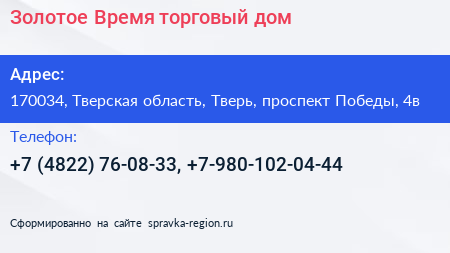 Золотое Время торговый дом

Адрес:
170034, Тверская область, Тверь, проспект Победы, 4в

Телефон:
+7 (4822) 76-08-33, +7-980-102-04-44

Сформированно на сайте spravka-region.ru